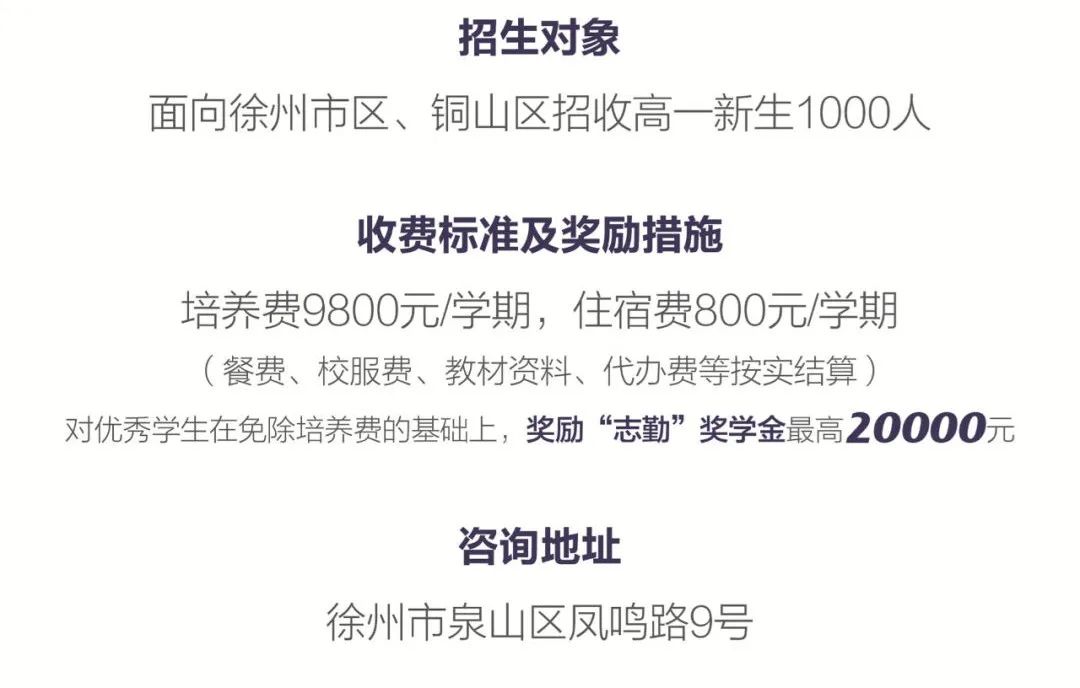 招生对象

面向徐州市区、铜山区招收高一新生1000人

收费标准及奖励措施

培养费9800元/学期，住宿费800元/学期

（餐费、校服费、教材资料、代办费等按实结算）

对优秀学生在免除培养费的基础上，奖励“志勤”奖学金最高20000元

咨询地址

徐州市泉山区凤鸣路9号